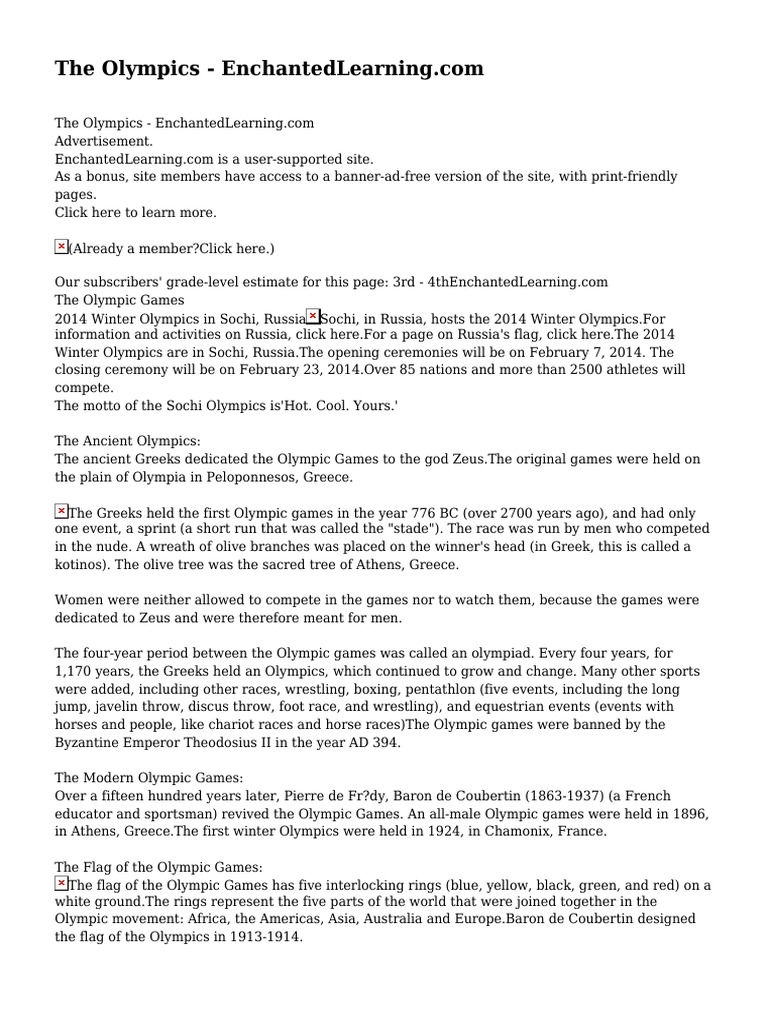 The Olympics - EnchantedLearning.com

The Olympics - EnchantedLearning.com
Advertisement.
EnchantedLearning.com is a user-supported site.
As a bonus, site members have access to a banner-ad-free version of the site, with print-friendly pages.
Click here to learn more.

(Already a member?Click here.)

Our subscribers' grade-level estimate for this page: 3rd - 4thEnchantedLearning.com
The Olympic Games
2014 Winter Olympics in Sochi, RussiaSochi, in Russia, hosts the 2014 Winter Olympics.For information and activities on Russia, click here.For a page on Russia's flag, click here.The 2014 Winter Olympics are in Sochi, Russia.The opening ceremonies will be on February 7, 2014. The closing ceremony will be on February 23, 2014.Over 85 nations and more than 2500 athletes will compete.
The motto of the Sochi Olympics is'Hot. Cool. Yours.'

The Ancient Olympics:
The ancient Greeks dedicated the Olympic Games to the god Zeus.The original games were held on the plain of Olympia in Peloponnesos, Greece.

The Greeks held the first Olympic games in the year 776 BC (over 2700 years ago), and had only one event, a sprint (a short run that was called the "stade"). The race was run by men who competed in the nude. A wreath of olive branches was placed on the winner's head (in Greek, this is called a kotinos). The olive tree was the sacred tree of Athens, Greece.

Women were neither allowed to compete in the games nor to watch them, because the games were dedicated to Zeus and were therefore meant for men.

The four-year period between the Olympic games was called an olympiad. Every four years, for 1,170 years, the Greeks held an Olympics, which continued to grow and change. Many other sports were added, including other races, wrestling, boxing, pentathlon (five events, including the long jump, javelin throw, discus throw, foot race, and wrestling), and equestrian events (events with horses and people, like chariot races and horse races)The Olympic games were banned by the Byzantine Emperor Theodosius II in the year AD 394.

The Modern Olympic Games:
Over a fifteen hundred years later, Pierre de Fr?dy, Baron de Coubertin (1863-1937) (a French educator and sportsman) revived the Olympic Games. An all-male Olympic games were held in 1896, in Athens, Greece.The first winter Olympics were held in 1924, in Chamonix, France.

The Flag of the Olympic Games:
The flag of the Olympic Games has five interlocking rings (blue, yellow, black, green, and red) on a white ground.The rings represent the five parts of the world that were joined together in the Olympic movement: Africa, the Americas, Asia, Australia and Europe.Baron de Coubertin designed the flag of the Olympics in 1913-1914.